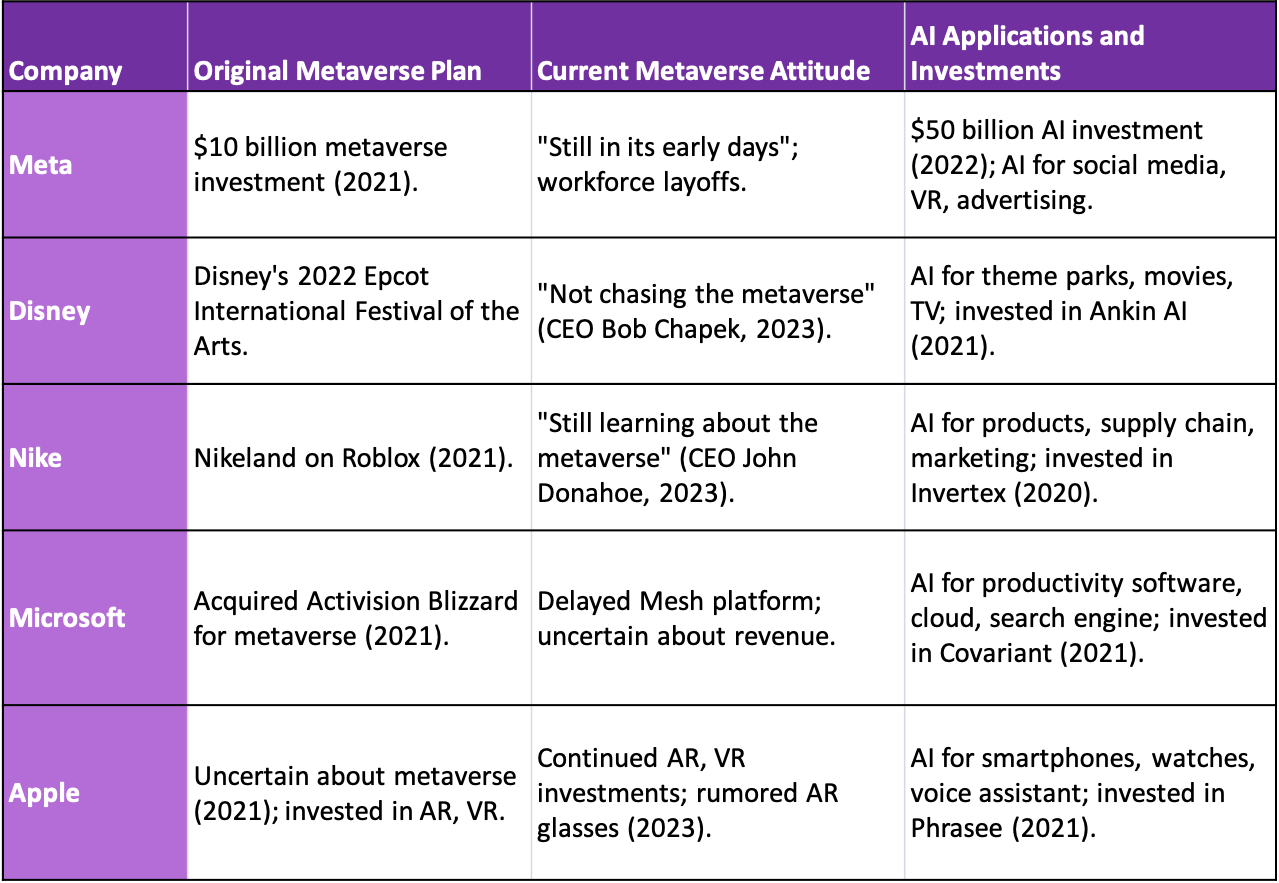 | Company | Original Metaverse Plan | Current Metaverse Attitude | AI Applications and Investments |
|---|---|---|---|
| Meta | \$10 billion metaverse investment (2021). | "Still in its early days"; workforce layoffs. | \$50 billion AI investment (2022); AI for social media, VR, advertising. |
| Disney | Disney's 2022 Epcot International Festival of the Arts. | "Not chasing the metaverse" (CEO Bob Chapek, 2023). | AI for theme parks, movies, TV; invested in Ankin AI (2021). |
| Nike | Nikeland on Roblox (2021). | "Still learning about the metaverse" (CEO John Donahoe, 2023). | AI for products, supply chain, marketing; invested in Invertex (2020). |
| Microsoft | Acquired Activision Blizzard for metaverse (2021). | Delayed Mesh platform; uncertain about revenue. | AI for productivity software, cloud, search engine; invested in Covariant (2021). |
| Apple | Uncertain about metaverse (2021); invested in AR, VR. | Continued AR, VR investments; rumored AR glasses (2023). | AI for smartphones, watches, voice assistant; invested in Phrasee (2021). |